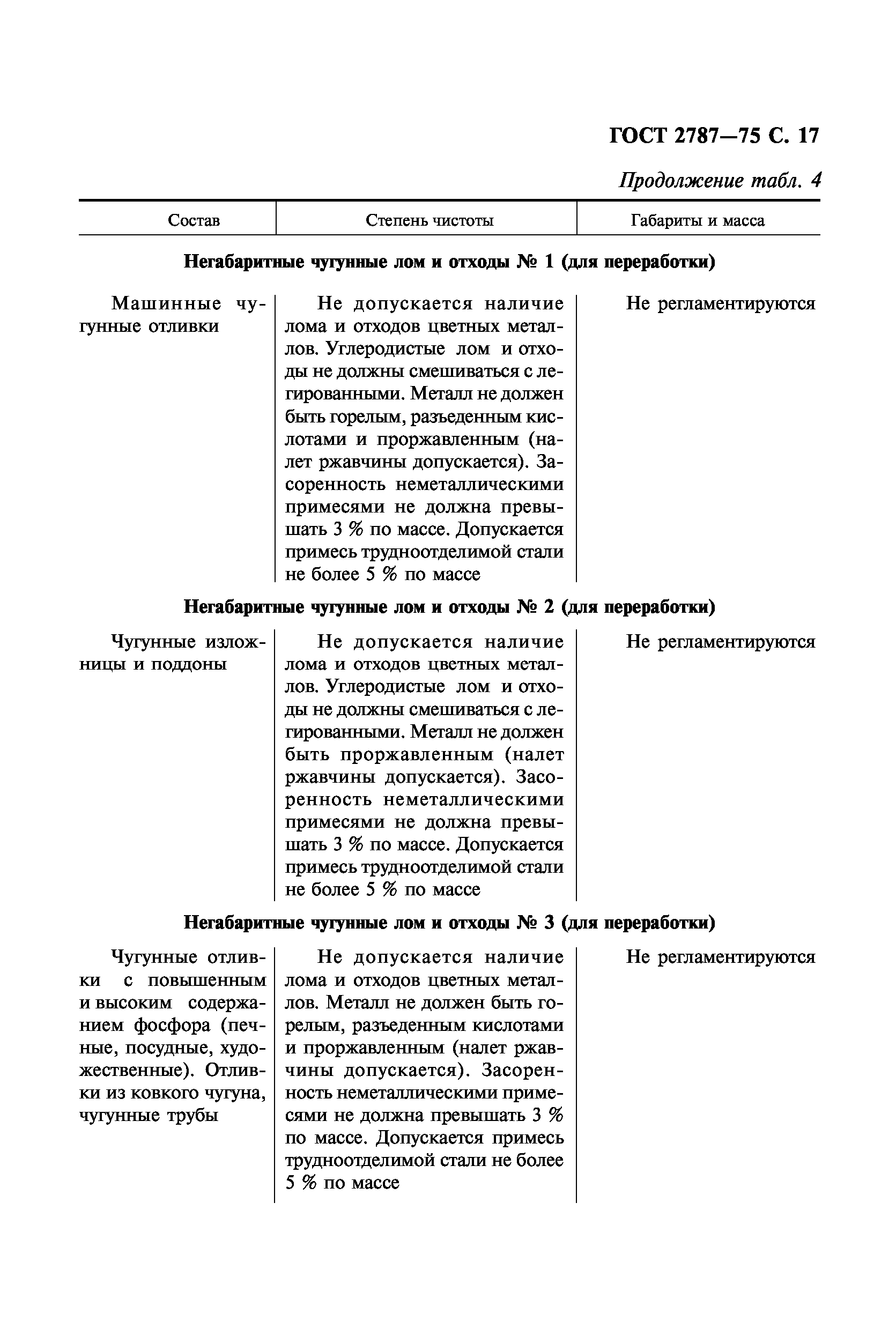 ГОСТ 2787—75 С. 17

Продолжение табл. 4

| Состав | Степень чистоты | Габариты и масса |
|---|---|---|
| **Негабаритные чугунные лом и отходы № 1 (для переработки)** | | |
| Машинные чугунные отливки | Не допускается наличие лома и отходов цветных металлов. Углеродистые лом и отходы не должны смешиваться с легированными. Металл не должен быть горелым, разъеденным кислотами и проржавленным (налет ржавчины допускается). Засоренность неметаллическими примесями не должна превышать 3 % по массе. Допускается примесь трудноотделимой стали не более 5 % по массе | Не регламентируются |
| **Негабаритные чугунные лом и отходы № 2 (для переработки)** | | |
| Чугунные изложницы и поддоны | Не допускается наличие лома и отходов цветных металлов. Углеродистые лом и отходы не должны смешиваться с легированными. Металл не должен быть проржавленным (налет ржавчины допускается). Засоренность неметаллическими примесями не должна превышать 3 % по массе. Допускается примесь трудноотделимой стали не более 5 % по массе | Не регламентируются |
| **Негабаритные чугунные лом и отходы № 3 (для переработки)** | | |
| Чугунные отливки с повышенным и высоким содержанием фосфора (печные, посудные, художественные). Отливки из ковкого чугуна, чугунные трубы | Не допускается наличие лома и отходов цветных металлов. Металл не должен быть горелым, разъеденным кислотами и проржавленным (налет ржавчины допускается). Засоренность неметаллическими примесями не должна превышать 3 % по массе. Допускается примесь трудноотделимой стали не более 5 % по массе | Не регламентируются |